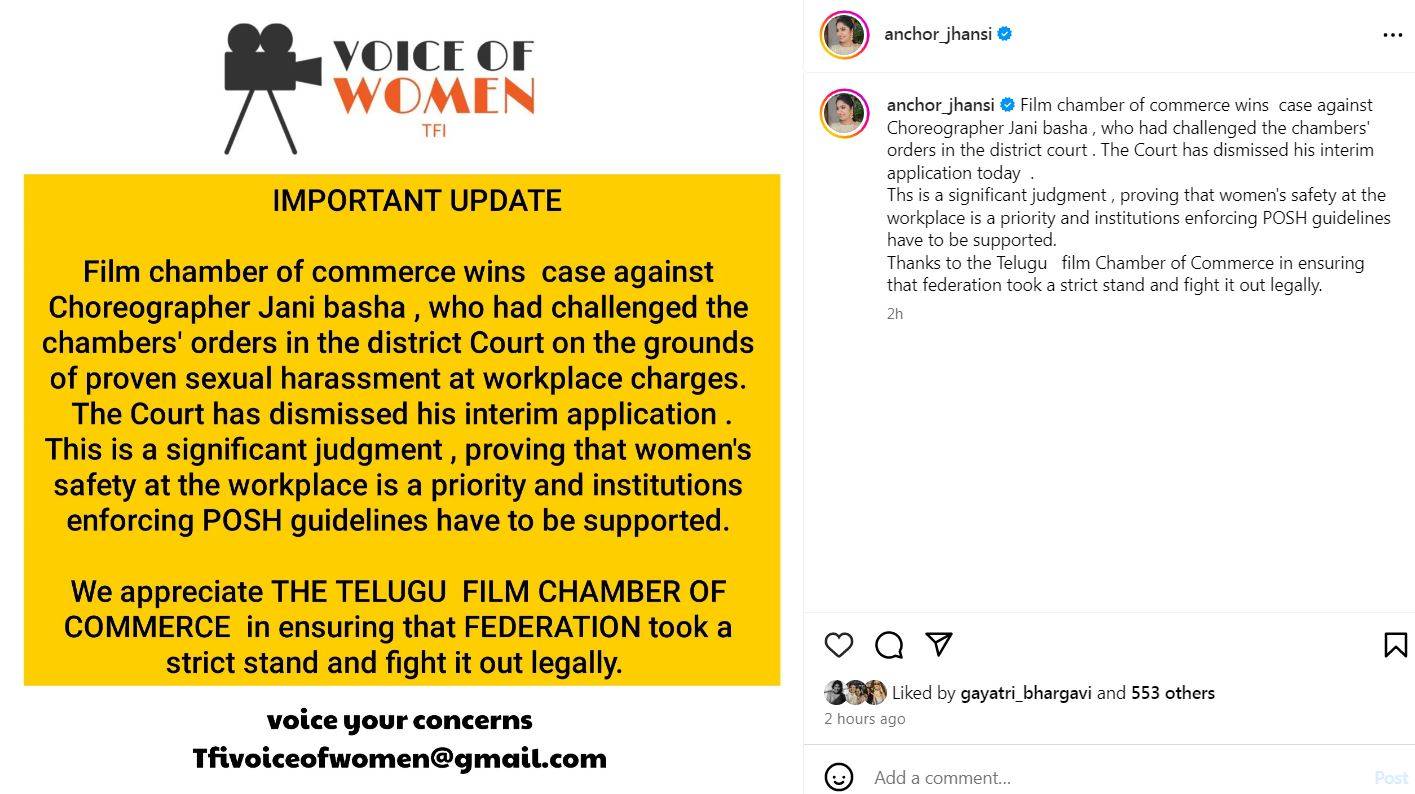 VOICE OF WOMEN
TFI

IMPORTANT UPDATE

Film chamber of commerce wins case against Choreographer Jani basha , who had challenged the chambers' orders in the district Court on the grounds of proven sexual harassment at workplace charges. The Court has dismissed his interim application . This is a significant judgment , proving that women's safety at the workplace is a priority and institutions enforcing POSH guidelines have to be supported.

We appreciate THE TELUGU FILM CHAMBER OF COMMERCE in ensuring that FEDERATION took a strict stand and fight it out legally.

voice your concerns
Tfivoiceofwomen@gmail.com

anchor_jhansi

anchor_jhansi Film chamber of commerce wins case against Choreographer Jani basha , who had challenged the chambers' orders in the district court . The Court has dismissed his interim application today .
Ths is a significant judgment , proving that women's safety at the workplace is a priority and institutions enforcing POSH guidelines have to be supported.
Thanks to the Telugu film Chamber of Commerce in ensuring that federation took a strict stand and fight it out legally.

2h

Liked by gayatri_bhargavi and 553 others
2 hours ago

Add a comment...
Post